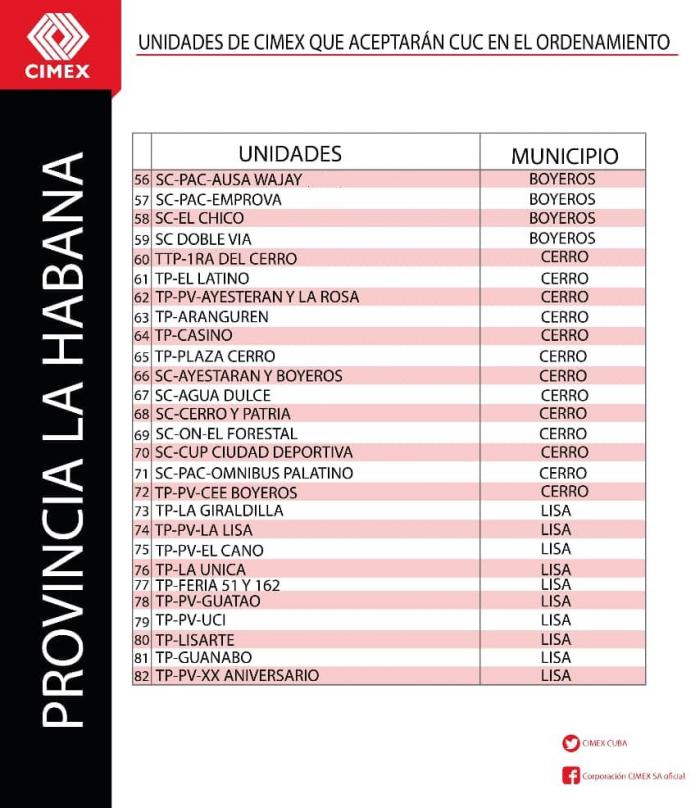 CIMEX

UNIDADES DE CIMEX QUE ACEPTARÁN CUC EN EL ORDENAMIENTO

PROVINCIA LA HABANA

| | UNIDADES | MUNICIPIO |
|---|---|---|
| 56 | SC-PAC-AUSA WAJAY | BOYEROS |
| 57 | SC-PAC-EMPROVA | BOYEROS |
| 58 | SC-EL CHICO | BOYEROS |
| 59 | SC DOBLE VIA | BOYEROS |
| 60 | TTP-1RA DEL CERRO | CERRO |
| 61 | TP-EL LATINO | CERRO |
| 62 | TP-PV-AYESTERAN Y LA ROSA | CERRO |
| 63 | TP-ARANGUREN | CERRO |
| 64 | TP-CASINO | CERRO |
| 65 | TP-PLAZA CERRO | CERRO |
| 66 | SC-AYESTARAN Y BOYEROS | CERRO |
| 67 | SC-AGUA DULCE | CERRO |
| 68 | SC-CERRO Y PATRIA | CERRO |
| 69 | SC-ON-EL FORESTAL | CERRO |
| 70 | SC-CUP CIUDAD DEPORTIVA | CERRO |
| 71 | SC-PAC-OMNIBUS PALATINO | CERRO |
| 72 | TP-PV-CEE BOYEROS | CERRO |
| 73 | TP-LA GIRALDILLA | LISA |
| 74 | TP-PV-LA LISA | LISA |
| 75 | TP-PV-EL CANO | LISA |
| 76 | TP-LA UNICA | LISA |
| 77 | TP-FERIA 51 Y 162 | LISA |
| 78 | TP-PV-GUATAO | LISA |
| 79 | TP-PV-UCI | LISA |
| 80 | TP-LISARTE | LISA |
| 81 | TP-GUANABO | LISA |
| 82 | TP-PV-XX ANIVERSARIO | LISA |

CIMEX CUBA

Corporación CIMEX SA oficial